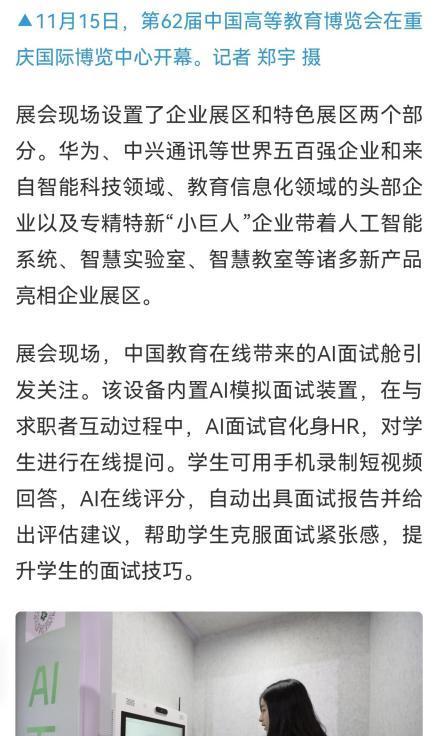 ▲11月15日，第62届中国高等教育博览会在重庆国际博览中心开幕。记者 郑宇 摄

展会现场设置了企业展区和特色展区两个部分。华为、中兴通讯等世界五百强企业和来自智能科技领域、教育信息化领域的头部企业以及专精特新“小巨人”企业带着人工智能系统、智慧实验室、智慧教室等诸多新产品亮相企业展区。

展会现场，中国教育在线带来的AI面试舱引发关注。该设备内置AI模拟面试装置，在与求职者互动过程中，AI面试官化身HR，对学生进行在线提问。学生可用手机录制短视频回答，AI在线评分，自动出具面试报告并给出评估建议，帮助学生克服面试紧张感，提升学生的面试技巧。

AI